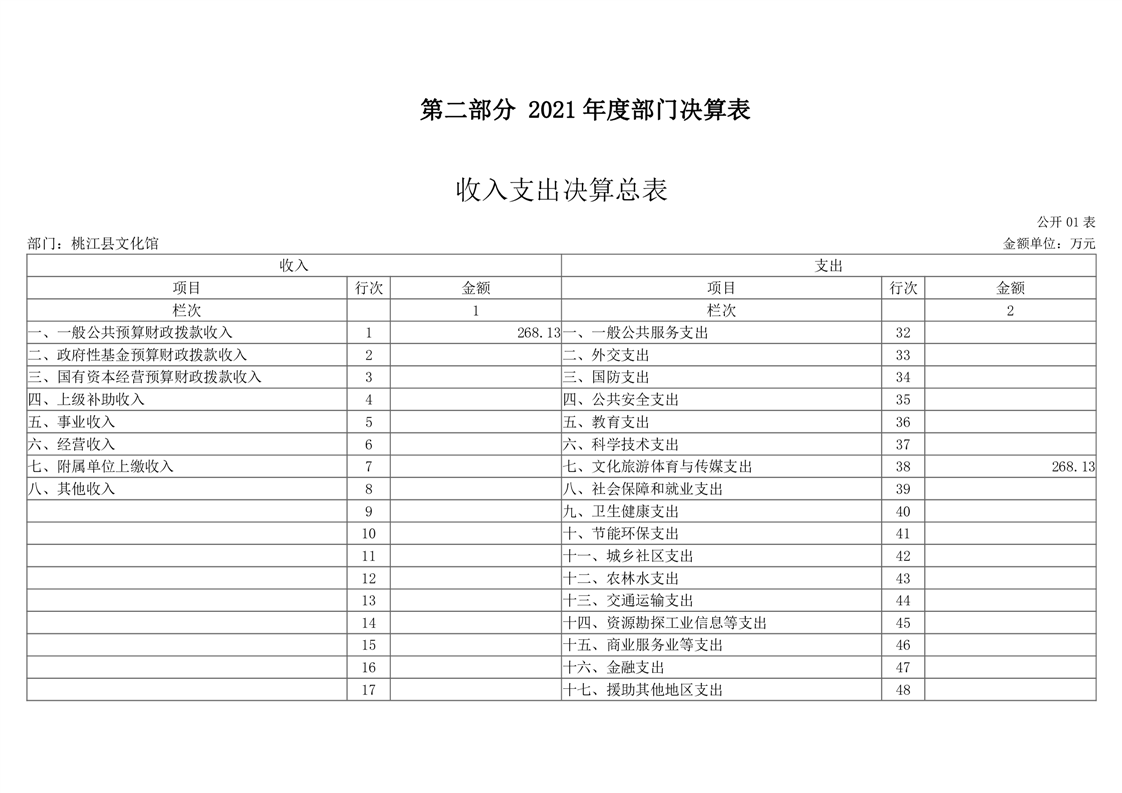 第二部分 2021年度部门决算表

收入支出决算总表

公开01表

部门：桃江县文化馆 金额单位：万元

| 收入 | | | 支出 | | |
|---|---|---|---|---|---|
| 项目 | 行次 | 金额 | 项目 | 行次 | 金额 |
| 栏次 | | 1 | 栏次 | | 2 |
| 一、一般公共预算财政拨款收入 | 1 | 268.13 | 一、一般公共服务支出 | 32 | |
| 二、政府性基金预算财政拨款收入 | 2 | | 二、外交支出 | 33 | |
| 三、国有资本经营预算财政拨款收入 | 3 | | 三、国防支出 | 34 | |
| 四、上级补助收入 | 4 | | 四、公共安全支出 | 35 | |
| 五、事业收入 | 5 | | 五、教育支出 | 36 | |
| 六、经营收入 | 6 | | 六、科学技术支出 | 37 | |
| 七、附属单位上缴收入 | 7 | | 七、文化旅游体育与传媒支出 | 38 | 268.13 |
| 八、其他收入 | 8 | | 八、社会保障和就业支出 | 39 | |
| | 9 | | 九、卫生健康支出 | 40 | |
| | 10 | | 十、节能环保支出 | 41 | |
| | 11 | | 十一、城乡社区支出 | 42 | |
| | 12 | | 十二、农林水支出 | 43 | |
| | 13 | | 十三、交通运输支出 | 44 | |
| | 14 | | 十四、资源勘探工业信息等支出 | 45 | |
| | 15 | | 十五、商业服务业等支出 | 46 | |
| | 16 | | 十六、金融支出 | 47 | |
| | 17 | | 十七、援助其他地区支出 | 48 | |